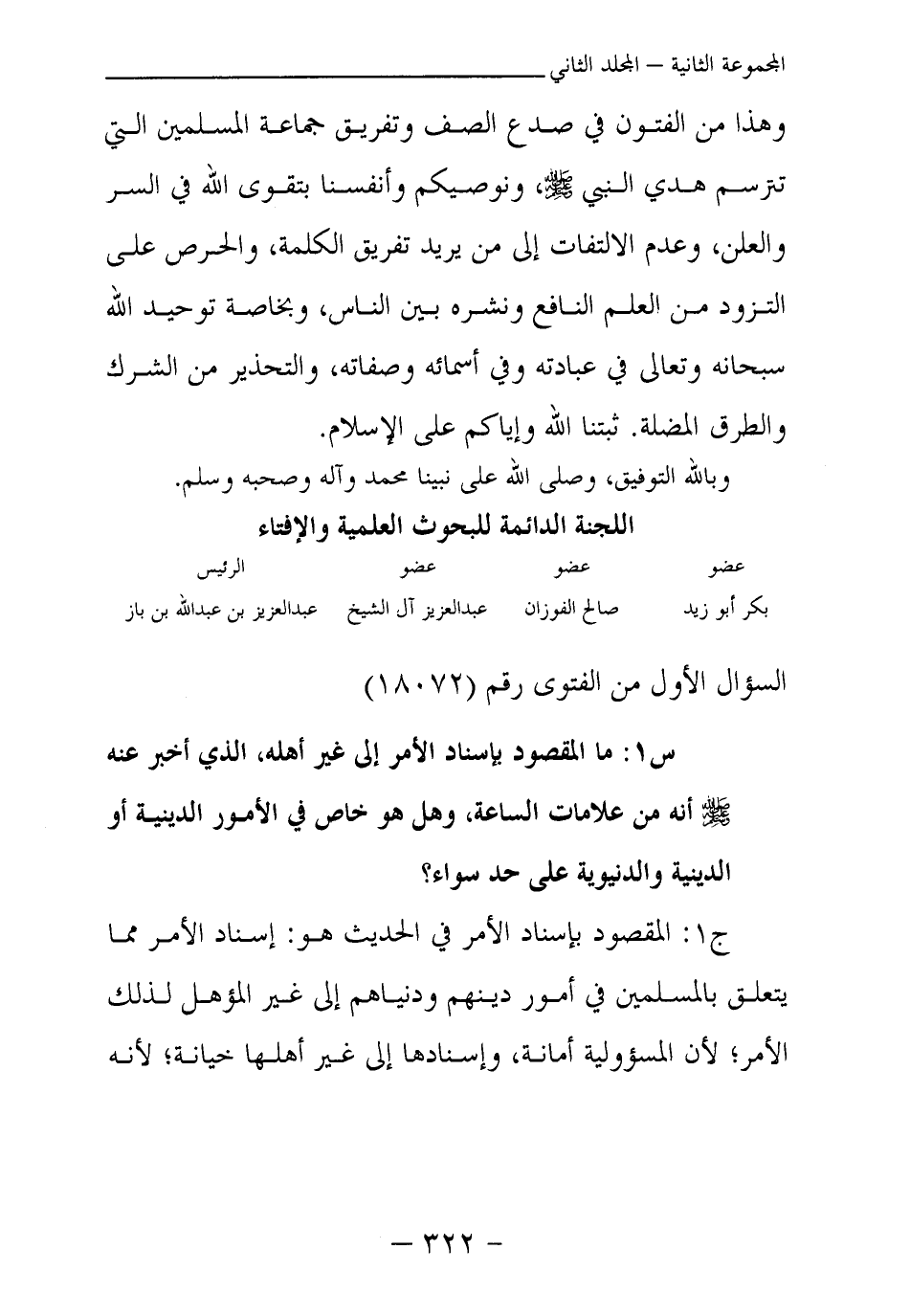 المجموعة الثانية – المجلد الثاني

وهذا من الفتون في صدع الصف وتفريق جماعة المسلمين التي تترسم هدي النبي ﷺ، ونوصيكم وأنفسنا بتقوى الله في السر والعلن، وعدم الالتفات إلى من يريد تفريق الكلمة، والحرص على التزود من العلم النافع ونشره بين الناس، وبخاصة توحيد الله سبحانه وتعالى في عبادته وفي أسمائه وصفاته، والتحذير من الشرك والطرق المضلة. ثبتنا الله وإياكم على الإسلام.

وبالله التوفيق، وصلى الله على نبينا محمد وآله وصحبه وسلم.

اللجنة الدائمة للبحوث العلمية والإفتاء

| عضو | عضو | عضو | الرئيس |
|---|---|---|---|
| بكر أبو زيد | صالح الفوزان | عبدالعزيز آل الشيخ | عبدالعزيز بن عبدالله بن باز |

السؤال الأول من الفتوى رقم (١٨٠٧٢)

س١: ما المقصود بإسناد الأمر إلى غير أهله، الذي أخبر عنه ﷺ أنه من علامات الساعة، وهل هو خاص في الأمور الدينية أو الدينية والدنيوية على حد سواء؟

ج١: المقصود بإسناد الأمر في الحديث هو: إسناد الأمر مما يتعلق بالمسلمين في أمور دينهم ودنياهم إلى غير المؤهل لذلك الأمر؛ لأن المسؤولية أمانة، وإسنادها إلى غير أهلها خيانة؛ لأنه

– ٣٢٢ –